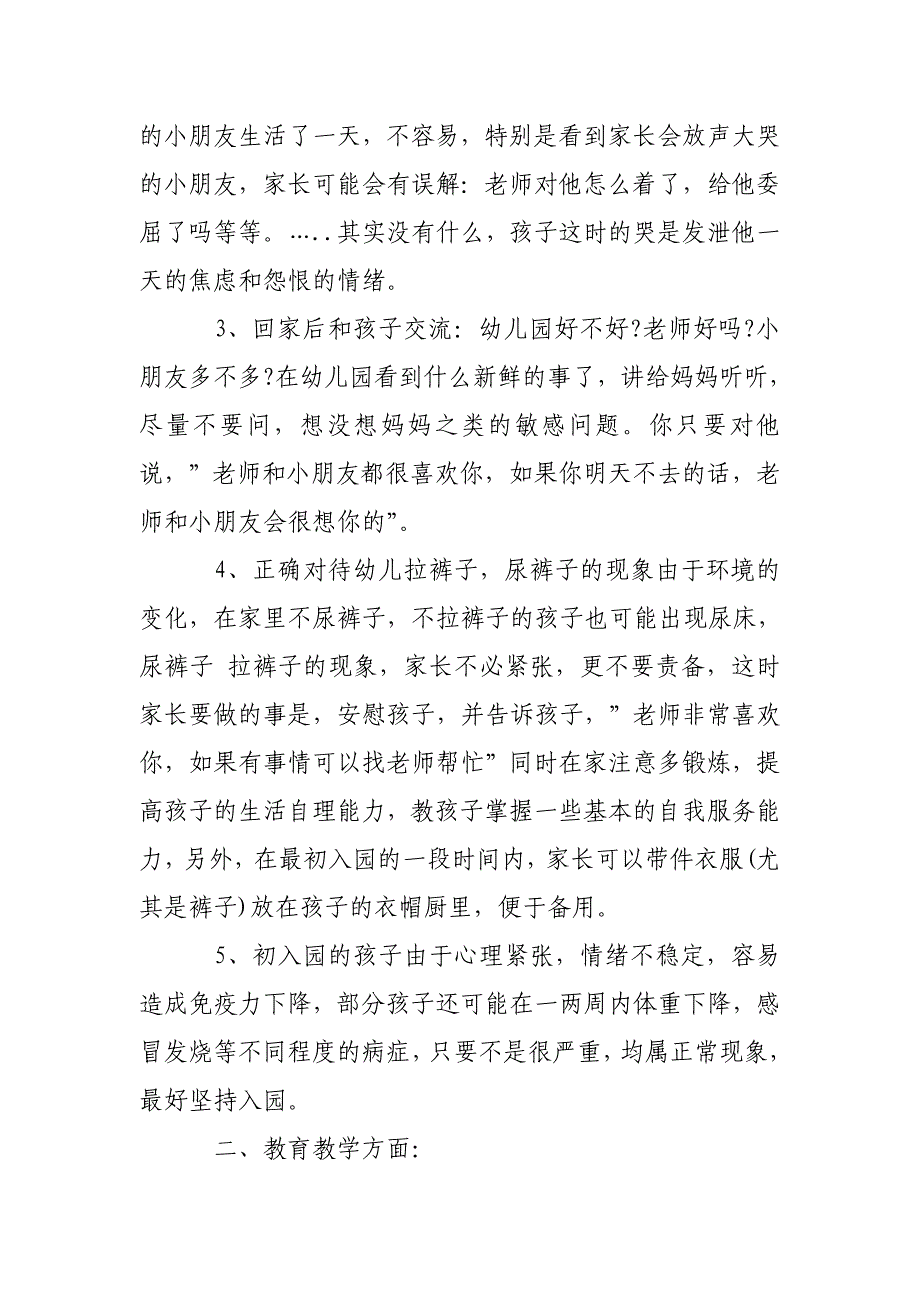 的小朋友生活了一天，不容易，特别是看到家长会放声大哭的小朋友，家长可能会有误解：老师对他怎么着了，给他委屈了吗等等。…..其实没有什么，孩子这时的哭是发泄他一天的焦虑和怨恨的情绪。

3、回家后和孩子交流：幼儿园好不好?老师好吗?小朋友多不多?在幼儿园看到什么新鲜的事了，讲给妈妈听听，尽量不要问，想没想妈妈之类的敏感问题。你只要对他说，”老师和小朋友都很喜欢你，如果你明天不去的话，老师和小朋友会很想你的”。

4、正确对待幼儿拉裤子，尿裤子的现象由于环境的变化，在家里不尿裤子，不拉裤子的孩子也可能出现尿床，尿裤子 拉裤子的现象，家长不必紧张，更不要责备，这时家长要做的事是，安慰孩子，并告诉孩子，”老师非常喜欢你，如果有事情可以找老师帮忙”同时在家注意多锻炼，提高孩子的生活自理能力，教孩子掌握一些基本的自我服务能力，另外，在最初入园的一段时间内，家长可以带件衣服(尤其是裤子)放在孩子的衣帽厨里，便于备用。

5、初入园的孩子由于心理紧张，情绪不稳定，容易造成免疫力下降，部分孩子还可能在一两周内体重下降，感冒发烧等不同程度的病症，只要不是很严重，均属正常现象，最好坚持入园。

二、教育教学方面：